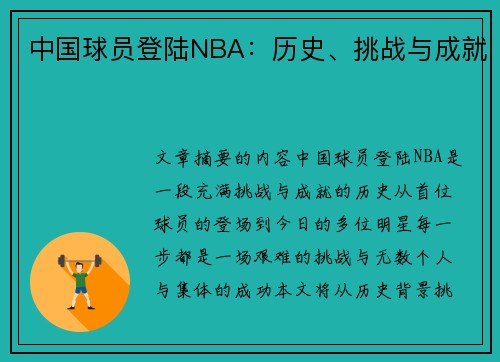 中国球员登陆NBA：历史、挑战与成就

文章摘要的内容中国球员登陆NBA是一段充满挑战与成就的历史从首位球员的登场到今日的多位明星每一步都是一场艰难的挑战与无数个人与集体的成功本文将从历史背景挑